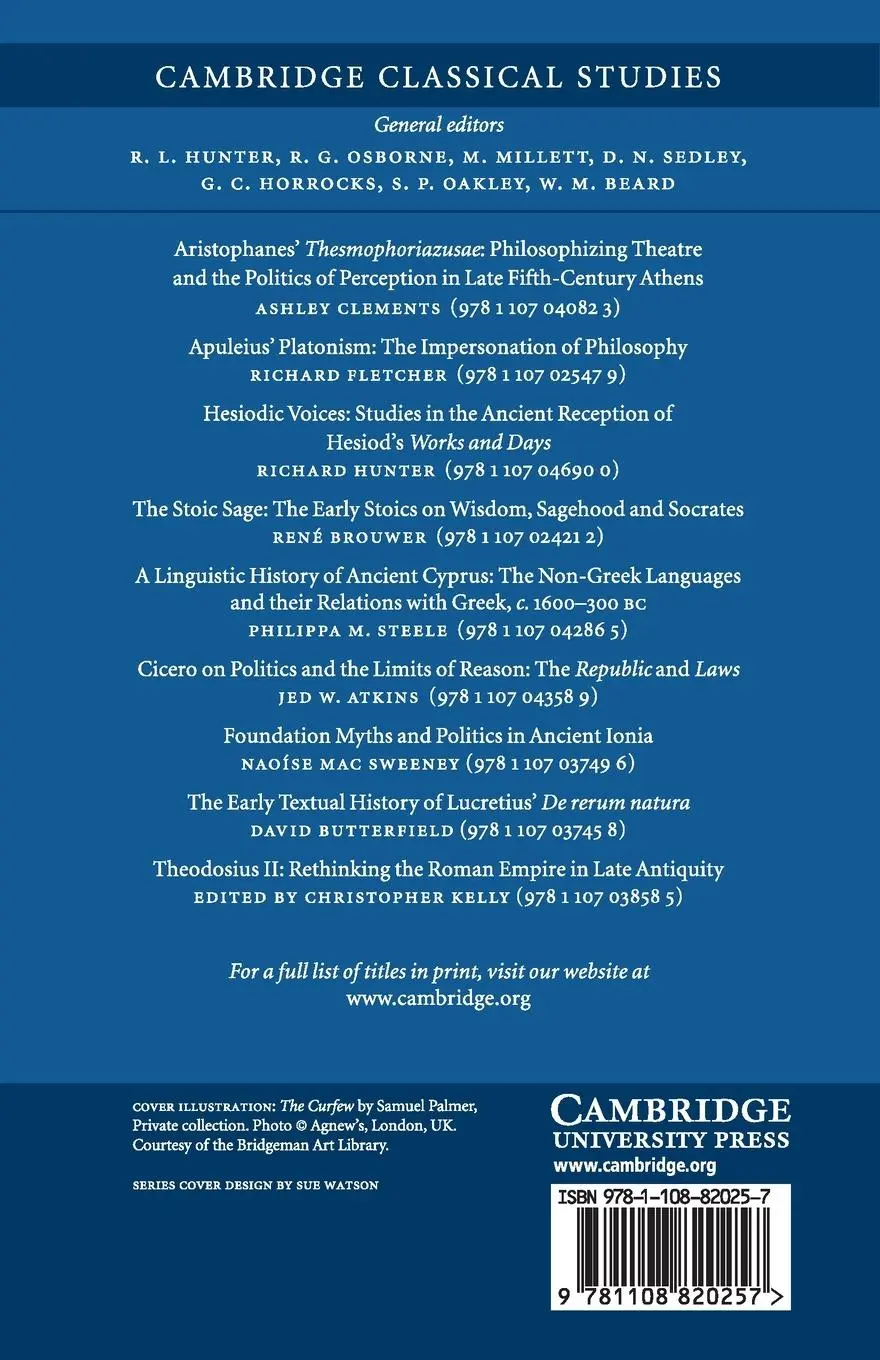 CAMBRIDGE CLASSICAL STUDIES

General editors

R. L. HUNTER, R. G. OSBORNE, M. MILLETT, D. N. SEDLEY, G. C. HORROCKS, S. P. OAKLEY, W. M. BEARD

Aristophanes' Thesmophoriazusae: Philosophizing Theatre and the Politics of Perception in Late Fifth-Century Athens
ASHLEY CLEMENTS (978 1 107 04082 3)

Apuleius' Platonism: The Impersonation of Philosophy
RICHARD FLETCHER (978 1 107 02547 9)

Hesiodic Voices: Studies in the Ancient Reception of Hesiod's Works and Days
RICHARD HUNTER (978 1 107 04690 0)

The Stoic Sage: The Early Stoics on Wisdom, Sagehood and Socrates
RENÉ BROUWER (978 1 107 02421 2)

A Linguistic History of Ancient Cyprus: The Non-Greek Languages and their Relations with Greek, c. 1600–300 BC
PHILIPPA M. STEELE (978 1 107 04286 5)

Cicero on Politics and the Limits of Reason: The Republic and Laws
JED W. ATKINS (978 1 107 04358 9)

Foundation Myths and Politics in Ancient Ionia
NAOÍSE MAC SWEENEY (978 1 107 03749 6)

The Early Textual History of Lucretius' De rerum natura
DAVID BUTTERFIELD (978 1 107 03745 8)

Theodosius II: Rethinking the Roman Empire in Late Antiquity
EDITED BY CHRISTOPHER KELLY (978 1 107 03858 5)

For a full list of titles in print, visit our website at www.cambridge.org

COVER ILLUSTRATION: The Curfew by Samuel Palmer, Private collection. Photo © Agnew's, London, UK. Courtesy of the Bridgeman Art Library.

SERIES COVER DESIGN BY SUE WATSON

CAMBRIDGE
UNIVERSITY PRESS
www.cambridge.org

ISBN 978-1-108-82025-7

9 781108 820257 >